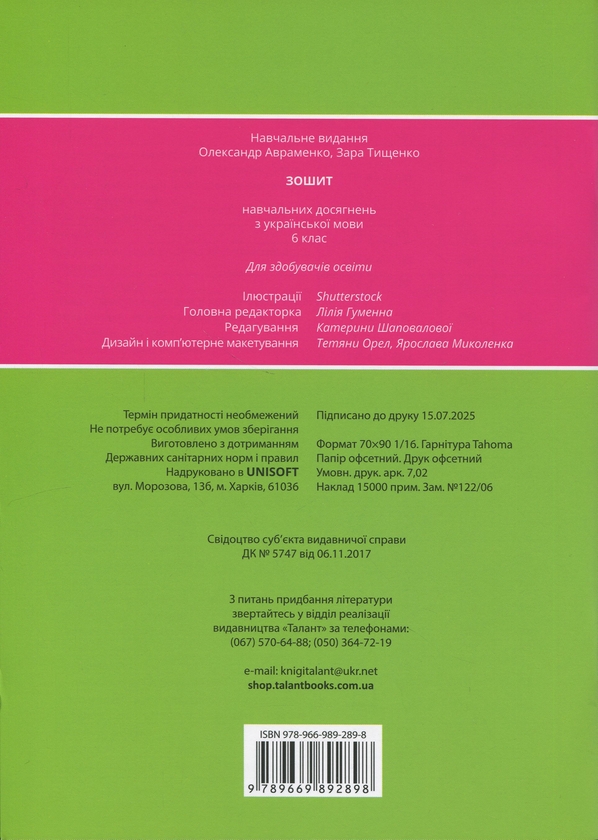 Навчальне видання
Олександр Авраменко, Зара Тищенко

ЗОШИТ

навчальних досягнень
з української мови
6 клас

Для здобувачів освіти

Ілюстрації Shutterstock
Головна редакторка Лілія Гуменна
Редагування Катерини Шаповалової
Дизайн і комп'ютерне макетування Тетяни Орел, Ярослава Миколенка

Термін придатності необмежений
Не потребує особливих умов зберігання
Виготовлено з дотриманням
Державних санітарних норм і правил
Надруковано в UNISOFT
вул. Морозова, 13б, м. Харків, 61036

Підписано до друку 15.07.2025

Формат 70×90 1/16. Гарнітура Tahoma
Папір офсетний. Друк офсетний
Умовн. друк. арк. 7,02
Наклад 15000 прим. Зам. №122/06

Свідоцтво суб'єкта видавничої справи
ДК № 5747 від 06.11.2017

З питань придбання літератури
звертайтесь у відділ реалізації
видавництва «Талант» за телефонами:
(067) 570-64-88; (050) 364-72-19

e-mail: knigitalant@ukr.net
shop.talantbooks.com.ua

ISBN 978-966-989-289-8

9 789669 892898